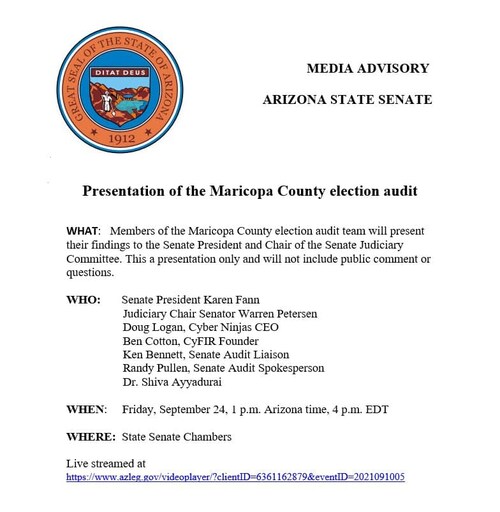 GREAT SEAL OF THE STATE OF ARIZONA
DITAT DEUS
1912

MEDIA ADVISORY

ARIZONA STATE SENATE

Presentation of the Maricopa County election audit

WHAT: Members of the Maricopa County election audit team will present their findings to the Senate President and Chair of the Senate Judiciary Committee. This a presentation only and will not include public comment or questions.

WHO: Senate President Karen Fann
Judiciary Chair Senator Warren Petersen
Doug Logan, Cyber Ninjas CEO
Ben Cotton, CyFIR Founder
Ken Bennett, Senate Audit Liaison
Randy Pullen, Senate Audit Spokesperson
Dr. Shiva Ayyadurai

WHEN: Friday, September 24, 1 p.m. Arizona time, 4 p.m. EDT

WHERE: State Senate Chambers

Live streamed at
https://www.azleg.gov/videoplayer/?clientID=6361162879&eventID=2021091005